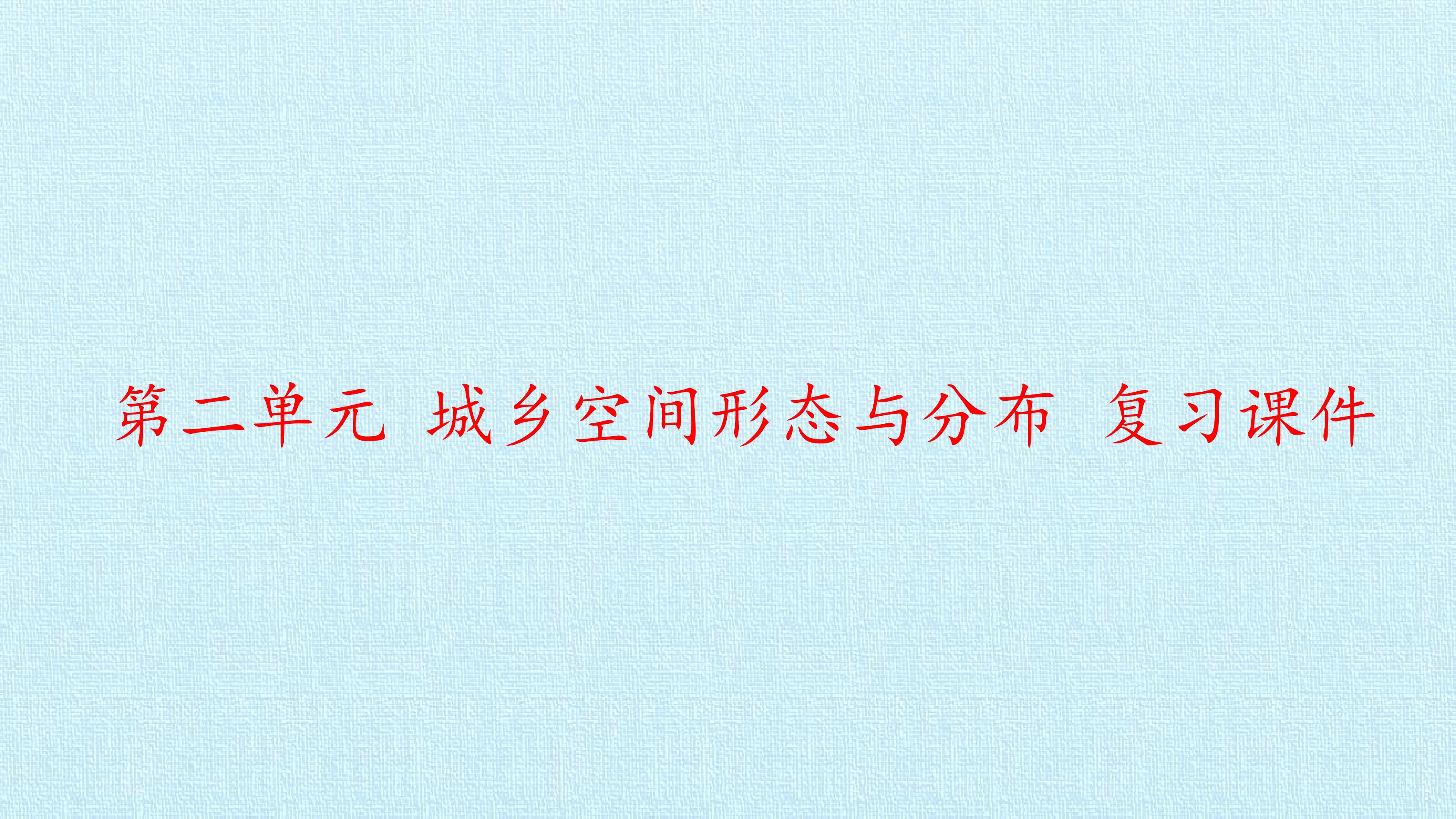 第二单元 城乡空间形态与分布 复习课件